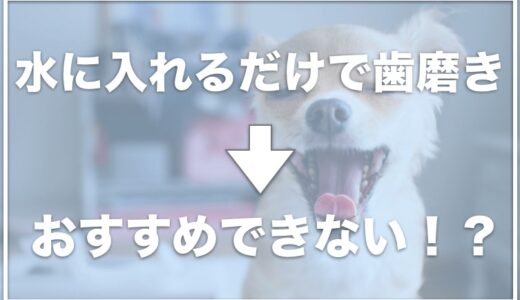 水に入れるだけで歯磨き

おすすめできない！？